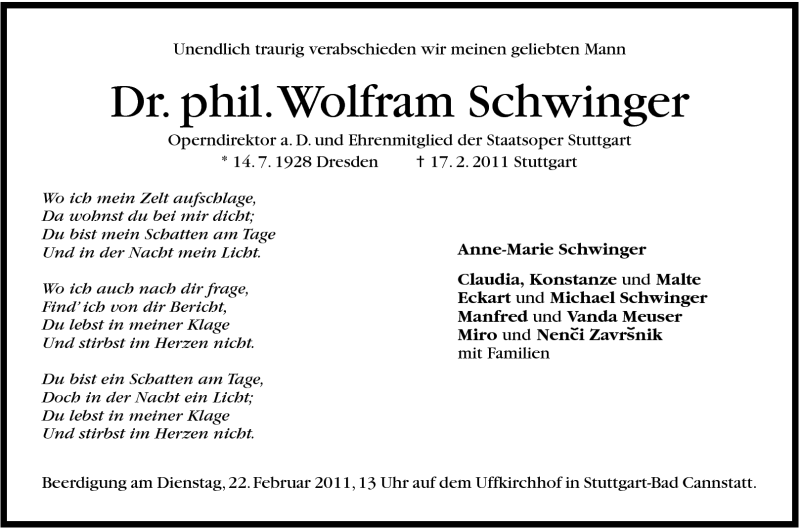 Unendlich traurig verabschieden wir meinen geliebten Mann

Dr. phil. Wolfram Schwinger

Operndirektor a. D. und Ehrenmitglied der Staatsoper Stuttgart

* 14. 7. 1928 Dresden † 17. 2. 2011 Stuttgart

Wo ich mein Zelt aufschlage,
Da wohnst du bei mir dicht;
Du bist mein Schatten am Tage
Und in der Nacht mein Licht.

Wo ich auch nach dir frage,
Find' ich von dir Bericht,
Du lebst in meiner Klage
Und stirbst im Herzen nicht.

Du bist ein Schatten am Tage,
Doch in der Nacht ein Licht;
Du lebst in meiner Klage
Und stirbst im Herzen nicht.

Anne-Marie Schwinger

Claudia, Konstanze und Malte
Eckart und Michael Schwinger
Manfred und Vanda Meuser
Miro und Nenči Završnik
mit Familien

Beerdigung am Dienstag, 22. Februar 2011, 13 Uhr auf dem Uffkirchhof in Stuttgart-Bad Cannstatt.